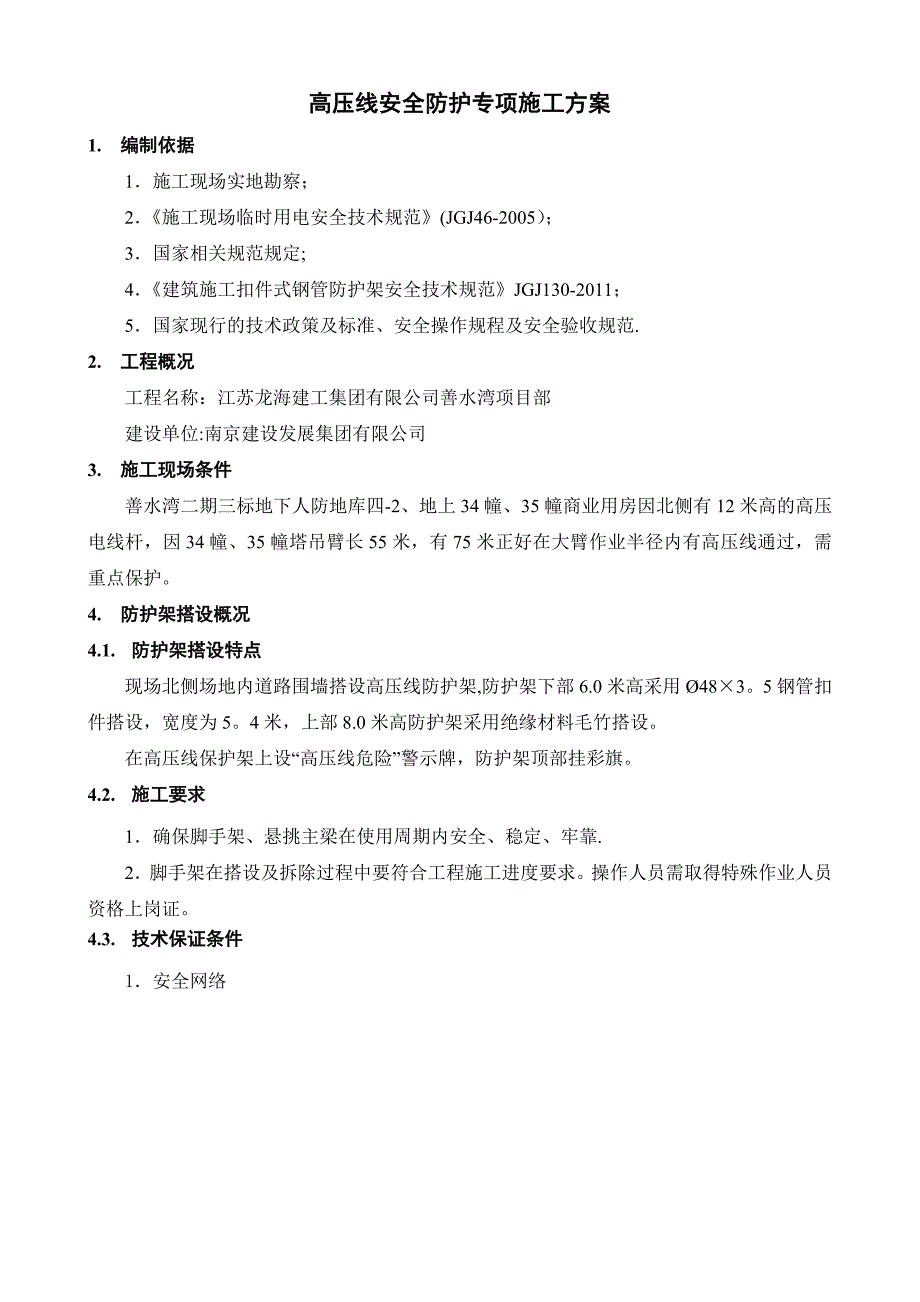 高压线安全防护专项施工方案

1. 编制依据

1．施工现场实地勘察；

2．《施工现场临时用电安全技术规范》(JGJ46-2005）；

3．国家相关规范规定；

4．《建筑施工扣件式钢管防护架安全技术规范》JGJ130-2011；

5．国家现行的技术政策及标准、安全操作规程及安全验收规范.

2. 工程概况

工程名称：江苏龙海建工集团有限公司善水湾项目部

建设单位:南京建设发展集团有限公司

3. 施工现场条件

善水湾二期三标地下人防地库四-2、地上34幢、35幢商业用房因北侧有12米高的高压电线杆，因34幢、35幢塔吊臂长55米，有75米正好在大臂作业半径内有高压线通过，需重点保护。

4. 防护架搭设概况

4.1. 防护架搭设特点

现场北侧场地内道路围墙搭设高压线防护架,防护架下部6.0米高采用Ø48×3。5钢管扣件搭设，宽度为5。4米，上部8.0米高防护架采用绝缘材料毛竹搭设。

在高压线保护架上设“高压线危险”警示牌，防护架顶部挂彩旗。

4.2. 施工要求

1．确保脚手架、悬挑主梁在使用周期内安全、稳定、牢靠.

2．脚手架在搭设及拆除过程中要符合工程施工进度要求。操作人员需取得特殊作业人员资格上岗证。

4.3. 技术保证条件

1．安全网络